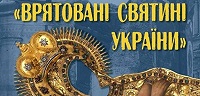 «ВРЯТОВАНІ СВЯТИНІ УКРАЇНИ»